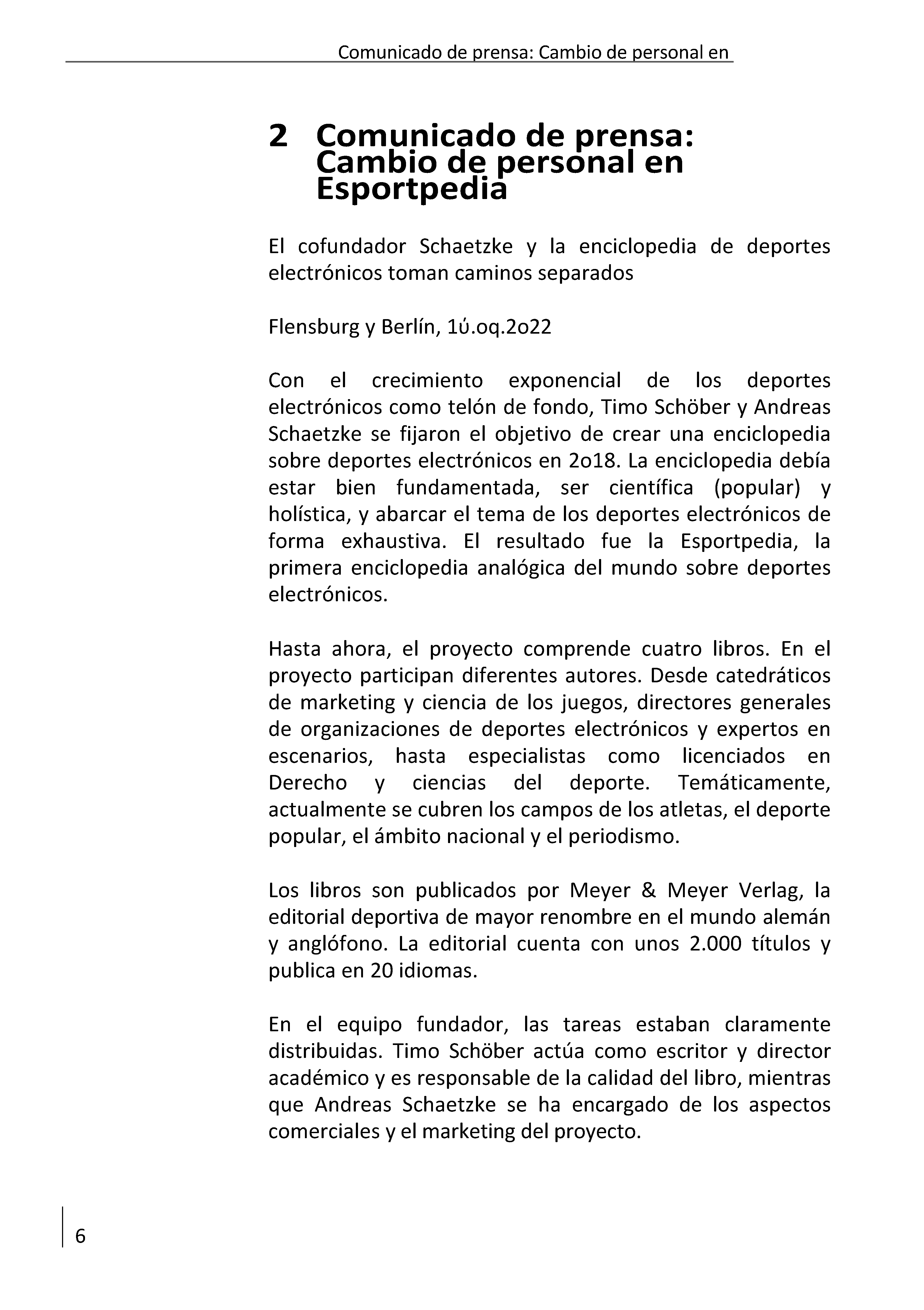 Comunicado de prensa: Cambio de personal en

2 Comunicado de prensa: Cambio de personal en Esportpedia

El cofundador Schaetzke y la enciclopedia de deportes electrónicos toman caminos separados

Flensburg y Berlín, 1ύ.oq.2o22

Con el crecimiento exponencial de los deportes electrónicos como telón de fondo, Timo Schöber y Andreas Schaetzke se fijaron el objetivo de crear una enciclopedia sobre deportes electrónicos en 2o18. La enciclopedia debía estar bien fundamentada, ser científica (popular) y holística, y abarcar el tema de los deportes electrónicos de forma exhaustiva. El resultado fue la Esportpedia, la primera enciclopedia analógica del mundo sobre deportes electrónicos.

Hasta ahora, el proyecto comprende cuatro libros. En el proyecto participan diferentes autores. Desde catedráticos de marketing y ciencia de los juegos, directores generales de organizaciones de deportes electrónicos y expertos en escenarios, hasta especialistas como licenciados en Derecho y ciencias del deporte. Temáticamente, actualmente se cubren los campos de los atletas, el deporte popular, el ámbito nacional y el periodismo.

Los libros son publicados por Meyer & Meyer Verlag, la editorial deportiva de mayor renombre en el mundo alemán y anglófono. La editorial cuenta con unos 2.000 títulos y publica en 20 idiomas.

En el equipo fundador, las tareas estaban claramente distribuidas. Timo Schöber actúa como escritor y director académico y es responsable de la calidad del libro, mientras que Andreas Schaetzke se ha encargado de los aspectos comerciales y el marketing del proyecto.

6